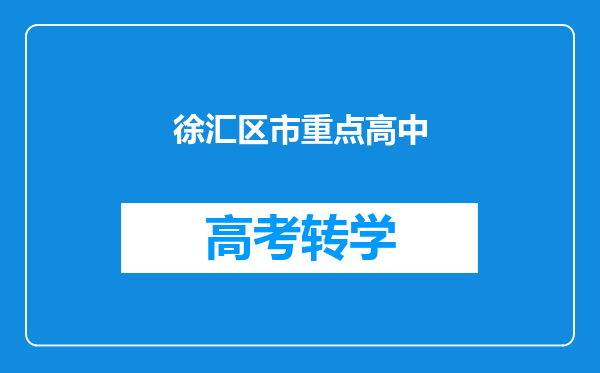 徐汇区市重点高中

高考转学